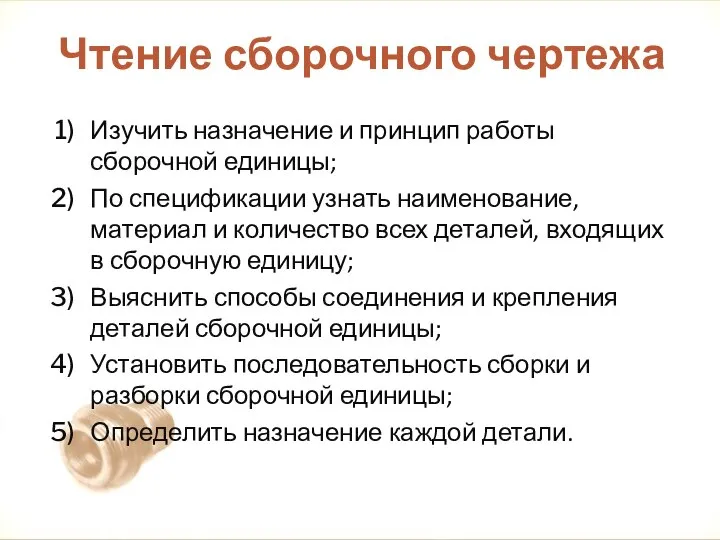 Чтение сборочного чертежа

1) Изучить назначение и принцип работы сборочной единицы;
2) По спецификации узнать наименование, материал и количество всех деталей, входящих в сборочную единицу;
3) Выяснить способы соединения и крепления деталей сборочной единицы;
4) Установить последовательность сборки и разборки сборочной единицы;
5) Определить назначение каждой детали.